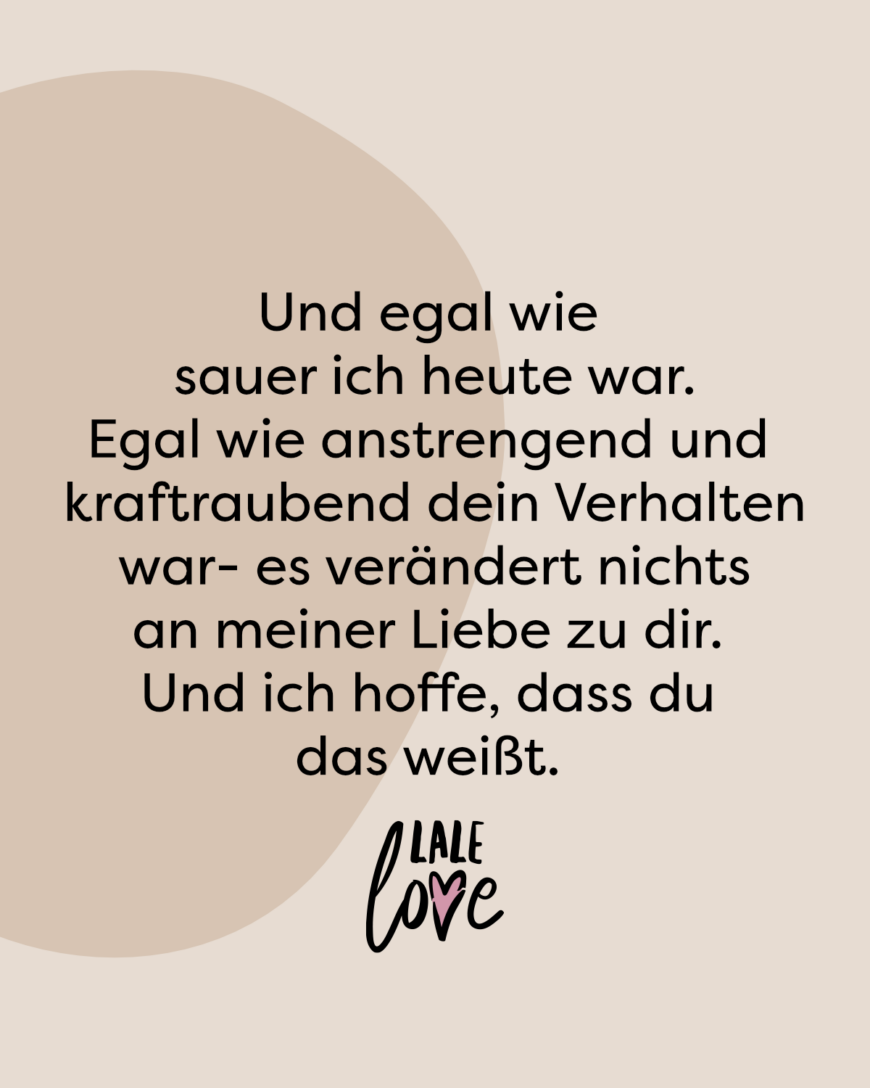 Und egal wie sauer ich heute war. Egal wie anstrengend und kraftraubend dein Verhalten war- es verändert nichts an meiner Liebe zu dir. Und ich hoffe, dass du das weißt.

LALE
love